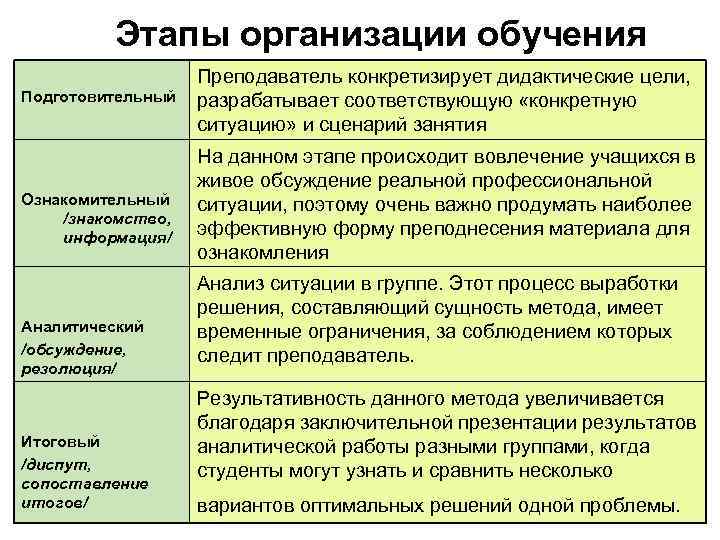 Этапы организации обучения

| | |
|---|---|
| Подготовительный | Преподаватель конкретизирует дидактические цели, разрабатывает соответствующую «конкретную ситуацию» и сценарий занятия |
| Ознакомительный /знакомство, информация/ | На данном этапе происходит вовлечение учащихся в живое обсуждение реальной профессиональной ситуации, поэтому очень важно продумать наиболее эффективную форму преподнесения материала для ознакомления |
| Аналитический /обсуждение, резолюция/ | Анализ ситуации в группе. Этот процесс выработки решения, составляющий сущность метода, имеет временные ограничения, за соблюдением которых следит преподаватель. |
| Итоговый /диспут, сопоставление итогов/ | Результативность данного метода увеличивается благодаря заключительной презентации результатов аналитической работы разными группами, когда студенты могут узнать и сравнить несколько вариантов оптимальных решений одной проблемы. |